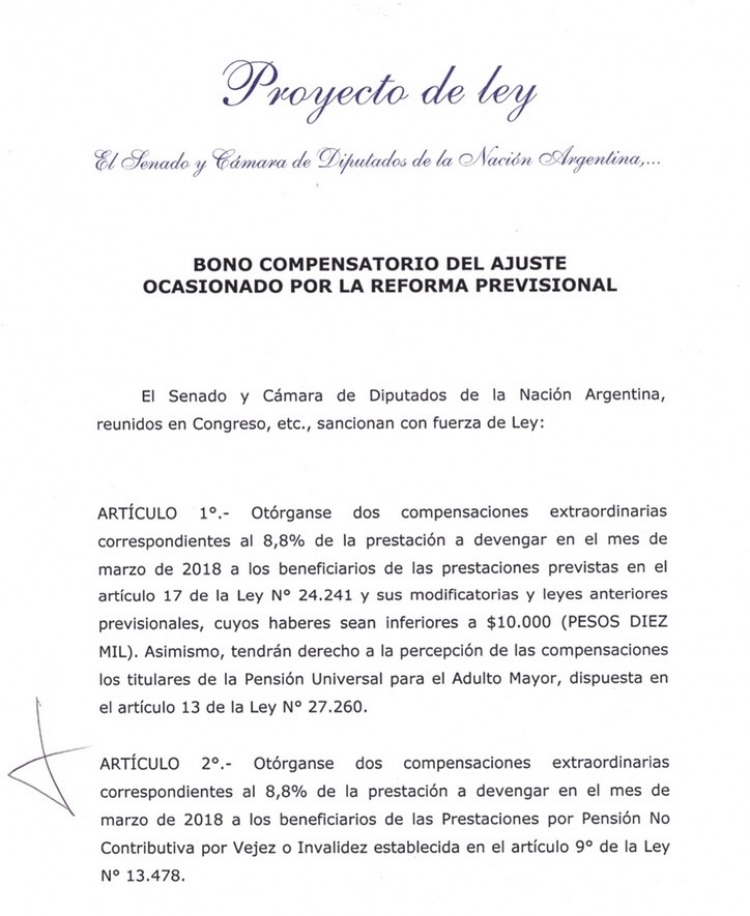 Proyecto de ley

El Senado y Cámara de Diputados de la Nación Argentina,...

BONO COMPENSATORIO DEL AJUSTE OCASIONADO POR LA REFORMA PREVISIONAL

El Senado y Cámara de Diputados de la Nación Argentina, reunidos en Congreso, etc., sancionan con fuerza de Ley:

ARTÍCULO 1°.- Otórganse dos compensaciones extraordinarias correspondientes al 8,8% de la prestación a devengar en el mes de marzo de 2018 a los beneficiarios de las prestaciones previstas en el artículo 17 de la Ley N° 24.241 y sus modificatorias y leyes anteriores previsionales, cuyos haberes sean inferiores a \$10.000 (PESOS DIEZ MIL). Asimismo, tendrán derecho a la percepción de las compensaciones los titulares de la Pensión Universal para el Adulto Mayor, dispuesta en el artículo 13 de la Ley N° 27.260.

ARTÍCULO 2°.- Otórganse dos compensaciones extraordinarias correspondientes al 8,8% de la prestación a devengar en el mes de marzo de 2018 a los beneficiarios de las Prestaciones por Pensión No Contributiva por Vejez o Invalidez establecida en el artículo 9° de la Ley N° 13.478.